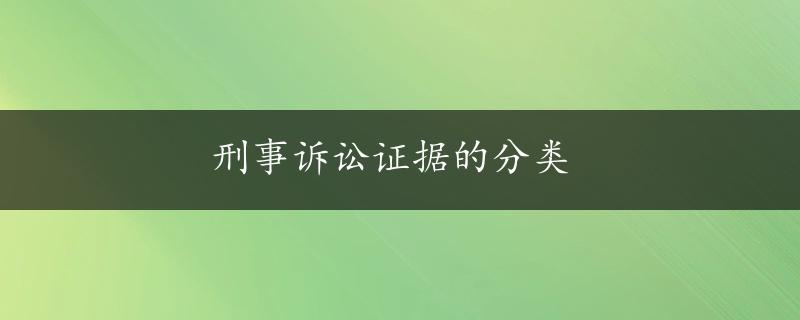 刑事诉讼证据的分类